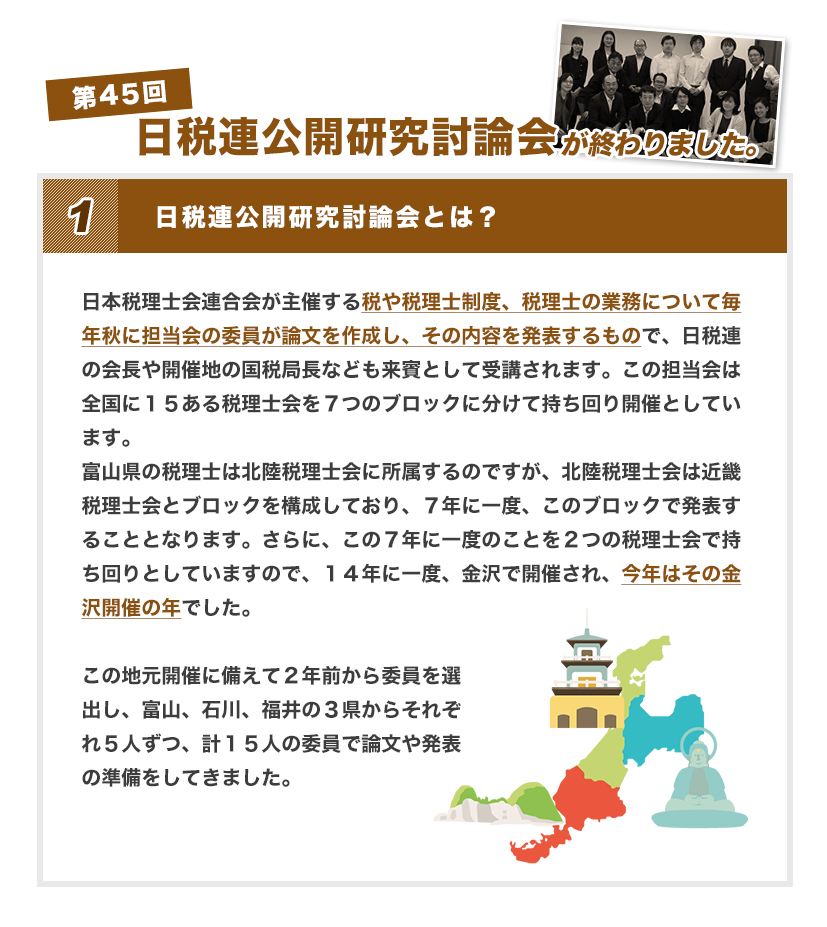 第４５回
日税連公開研究討論会が終わりました。

1　日税連公開研究討論会とは？

日本税理士会連合会が主催する税や税理士制度、税理士の業務について毎年秋に担当会の委員が論文を作成し、その内容を発表するもので、日税連の会長や開催地の国税局長なども来賓として受講されます。この担当会は全国に１５ある税理士会を７つのブロックに分けて持ち回り開催としています。
富山県の税理士は北陸税理士会に所属するのですが、北陸税理士会は近畿税理士会とブロックを構成しており、７年に一度、このブロックで発表することとなります。さらに、この７年に一度のことを２つの税理士会で持ち回りとしていますので、１４年に一度、金沢で開催され、今年はその金沢開催の年でした。

この地元開催に備えて２年前から委員を選出し、富山、石川、福井の３県からそれぞれ５人ずつ、計１５人の委員で論文や発表の準備をしてきました。